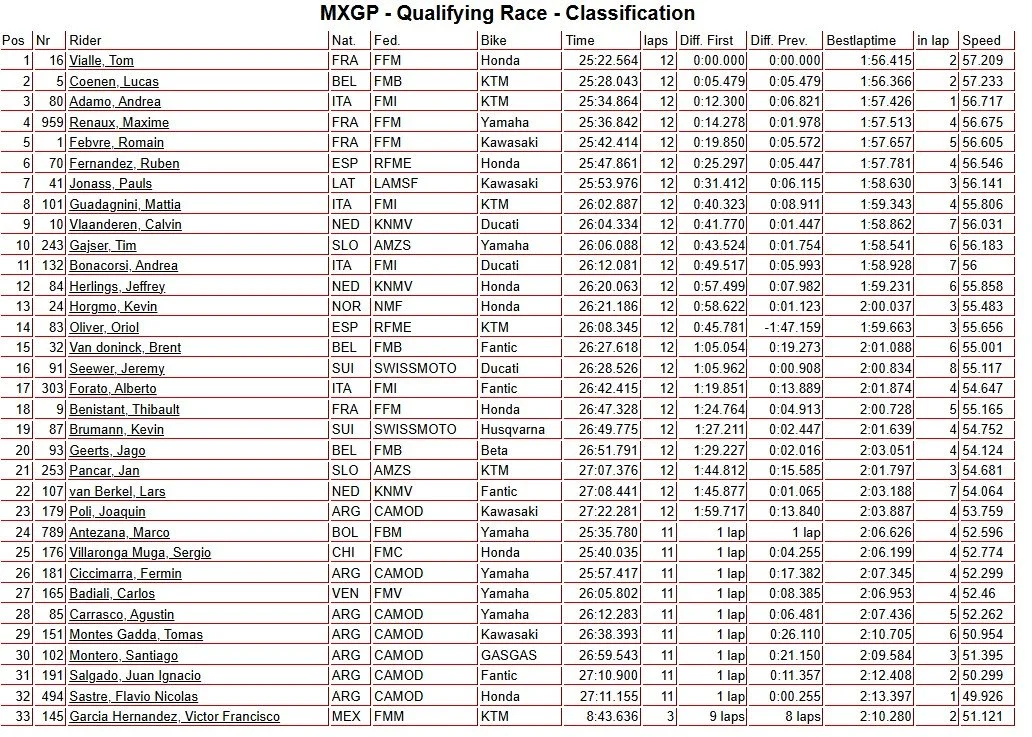 MXGP - Qualifying Race - Classification

| Pos | Nr | Rider | Nat. | Fed. | Bike | Time | laps | Diff. First | Diff. Prev. | Bestlaptime | in lap | Speed |
|---|---|---|---|---|---|---|---|---|---|---|---|---|
| 1 | 16 | Vialle, Tom | FRA | FFM | Honda | 25:22.564 | 12 | 0:00.000 | 0:00.000 | 1:56.415 | 2 | 57.209 |
| 2 | 5 | Coenen, Lucas | BEL | FMB | KTM | 25:28.043 | 12 | 0:05.479 | 0:05.479 | 1:56.366 | 2 | 57.233 |
| 3 | 80 | Adamo, Andrea | ITA | FMI | KTM | 25:34.864 | 12 | 0:12.300 | 0:06.821 | 1:57.426 | 1 | 56.717 |
| 4 | 959 | Renaux, Maxime | FRA | FFM | Yamaha | 25:36.842 | 12 | 0:14.278 | 0:01.978 | 1:57.513 | 4 | 56.675 |
| 5 | 1 | Febvre, Romain | FRA | FFM | Kawasaki | 25:42.414 | 12 | 0:19.850 | 0:05.572 | 1:57.657 | 5 | 56.605 |
| 6 | 70 | Fernandez, Ruben | ESP | RFME | Honda | 25:47.861 | 12 | 0:25.297 | 0:05.447 | 1:57.781 | 4 | 56.546 |
| 7 | 41 | Jonass, Pauls | LAT | LAMSF | Kawasaki | 25:53.976 | 12 | 0:31.412 | 0:06.115 | 1:58.630 | 3 | 56.141 |
| 8 | 101 | Guadagnini, Mattia | ITA | FMI | KTM | 26:02.887 | 12 | 0:40.323 | 0:08.911 | 1:59.343 | 4 | 55.806 |
| 9 | 10 | Vlaanderen, Calvin | NED | KNMV | Ducati | 26:04.334 | 12 | 0:41.770 | 0:01.447 | 1:58.862 | 7 | 56.031 |
| 10 | 243 | Gajser, Tim | SLO | AMZS | Yamaha | 26:06.088 | 12 | 0:43.524 | 0:01.754 | 1:58.541 | 6 | 56.183 |
| 11 | 132 | Bonacorsi, Andrea | ITA | FMI | Ducati | 26:12.081 | 12 | 0:49.517 | 0:05.993 | 1:58.928 | 7 | 56 |
| 12 | 84 | Herlings, Jeffrey | NED | KNMV | Honda | 26:20.063 | 12 | 0:57.499 | 0:07.982 | 1:59.231 | 6 | 55.858 |
| 13 | 24 | Horgmo, Kevin | NOR | NMF | Honda | 26:21.186 | 12 | 0:58.622 | 0:01.123 | 2:00.037 | 3 | 55.483 |
| 14 | 83 | Oliver, Oriol | ESP | RFME | KTM | 26:08.345 | 12 | 0:45.781 | -1:47.159 | 1:59.663 | 3 | 55.656 |
| 15 | 32 | Van doninck, Brent | BEL | FMB | Fantic | 26:27.618 | 12 | 1:05.054 | 0:19.273 | 2:01.088 | 6 | 55.001 |
| 16 | 91 | Seewer, Jeremy | SUI | SWISSMOTO | Ducati | 26:28.526 | 12 | 1:05.962 | 0:00.908 | 2:00.834 | 8 | 55.117 |
| 17 | 303 | Forato, Alberto | ITA | FMI | Fantic | 26:42.415 | 12 | 1:19.851 | 0:13.889 | 2:01.874 | 4 | 54.647 |
| 18 | 9 | Benistant, Thibault | FRA | FFM | Honda | 26:47.328 | 12 | 1:24.764 | 0:04.913 | 2:00.728 | 5 | 55.165 |
| 19 | 87 | Brumann, Kevin | SUI | SWISSMOTO | Husqvarna | 26:49.775 | 12 | 1:27.211 | 0:02.447 | 2:01.639 | 4 | 54.752 |
| 20 | 93 | Geerts, Jago | BEL | FMB | Beta | 26:51.791 | 12 | 1:29.227 | 0:02.016 | 2:03.051 | 4 | 54.124 |
| 21 | 253 | Pancar, Jan | SLO | AMZS | KTM | 27:07.376 | 12 | 1:44.812 | 0:15.585 | 2:01.797 | 3 | 54.681 |
| 22 | 107 | van Berkel, Lars | NED | KNMV | Fantic | 27:08.441 | 12 | 1:45.877 | 0:01.065 | 2:03.188 | 7 | 54.064 |
| 23 | 179 | Poli, Joaquin | ARG | CAMOD | Kawasaki | 27:22.281 | 12 | 1:59.717 | 0:13.840 | 2:03.887 | 4 | 53.759 |
| 24 | 789 | Antezana, Marco | BOL | FBM | Yamaha | 25:35.780 | 11 | 1 lap | 1 lap | 2:06.626 | 4 | 52.596 |
| 25 | 176 | Villaronga Muga, Sergio | CHI | FMC | Honda | 25:40.035 | 11 | 1 lap | 0:04.255 | 2:06.199 | 4 | 52.774 |
| 26 | 181 | Ciccimarra, Fermin | ARG | CAMOD | Yamaha | 25:57.417 | 11 | 1 lap | 0:17.382 | 2:07.345 | 4 | 52.299 |
| 27 | 165 | Badiali, Carlos | VEN | FMV | Yamaha | 26:05.802 | 11 | 1 lap | 0:08.385 | 2:06.953 | 4 | 52.46 |
| 28 | 85 | Carrasco, Agustin | ARG | CAMOD | Yamaha | 26:12.283 | 11 | 1 lap | 0:06.481 | 2:07.436 | 5 | 52.262 |
| 29 | 151 | Montes Gadda, Tomas | ARG | CAMOD | Kawasaki | 26:38.393 | 11 | 1 lap | 0:26.110 | 2:10.705 | 6 | 50.954 |
| 30 | 102 | Montero, Santiago | ARG | CAMOD | GASGAS | 26:59.543 | 11 | 1 lap | 0:21.150 | 2:09.584 | 3 | 51.395 |
| 31 | 191 | Salgado, Juan Ignacio | ARG | CAMOD | Fantic | 27:10.900 | 11 | 1 lap | 0:11.357 | 2:12.408 | 2 | 50.299 |
| 32 | 494 | Sastre, Flavio Nicolas | ARG | CAMOD | Honda | 27:11.155 | 11 | 1 lap | 0:00.255 | 2:13.397 | 1 | 49.926 |
| 33 | 145 | Garcia Hernandez, Victor Francisco | MEX | FMM | KTM | 8:43.636 | 3 | 9 laps | 8 laps | 2:10.280 | 2 | 51.121 |